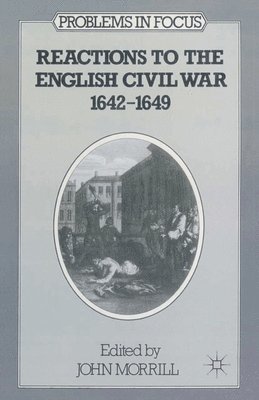 PROBLEMS IN FOCUS

REACTIONS TO THE ENGLISH CIVIL WAR 1642–1649

Edited by
JOHN MORRILL